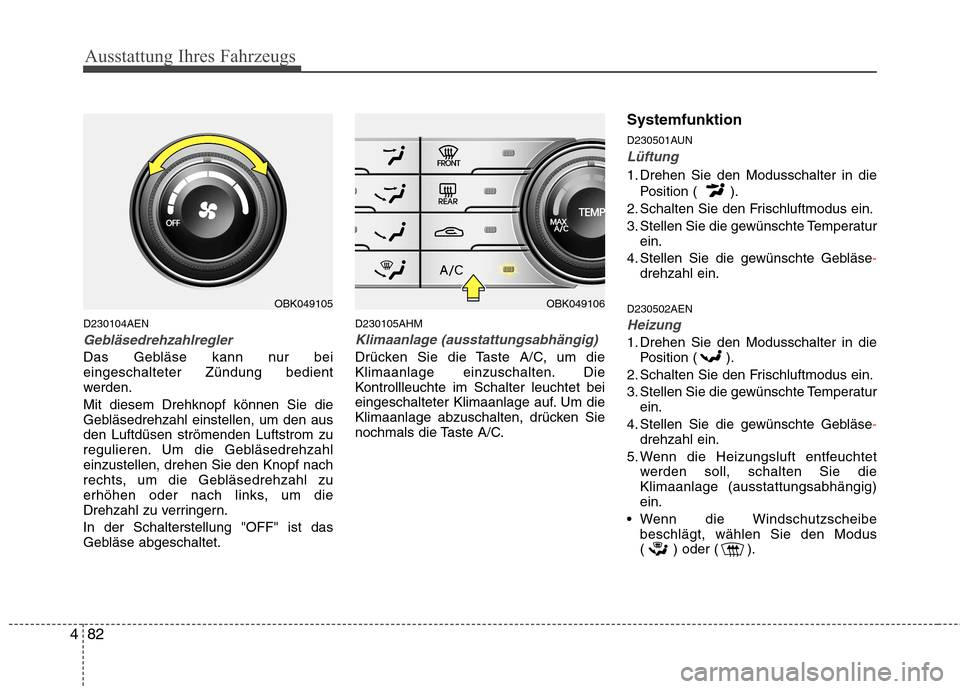 Ausstattung Ihres Fahrzeugs

OFF

OBK049105

D230104AEN

Gebläsedrehzahlregler

Das Gebläse kann nur bei eingeschalteter Zündung bedient werden.

Mit diesem Drehknopf können Sie die Gebläsedrehzahl einstellen, um den aus den Luftdüsen strömenden Luftstrom zu regulieren. Um die Gebläsedrehzahl einzustellen, drehen Sie den Knopf nach rechts, um die Gebläsedrehzahl zu erhöhen oder nach links, um die Drehzahl zu verringern.

In der Schalterstellung "OFF" ist das Gebläse abgeschaltet.

FRONT

REAR

A/C

MAX A/C

TEMP

OBK049106

D230105AHM

Klimaanlage (ausstattungsabhängig)

Drücken Sie die Taste A/C, um die Klimaanlage einzuschalten. Die Kontrollleuchte im Schalter leuchtet bei eingeschalteter Klimaanlage auf. Um die Klimaanlage abzuschalten, drücken Sie nochmals die Taste A/C.

Systemfunktion

D230501AUN

Lüftung

1. Drehen Sie den Modusschalter in die Position ( ).

2. Schalten Sie den Frischluftmodus ein.

3. Stellen Sie die gewünschte Temperatur ein.

4. Stellen Sie die gewünschte Gebläsedrehzahl ein.

D230502AEN

Heizung

1. Drehen Sie den Modusschalter in die Position ( ).

2. Schalten Sie den Frischluftmodus ein.

3. Stellen Sie die gewünschte Temperatur ein.

4. Stellen Sie die gewünschte Gebläsedrehzahl ein.

5. Wenn die Heizungsluft entfeuchtet werden soll, schalten Sie die Klimaanlage (ausstattungsabhängig) ein.

• Wenn die Windschutzscheibe beschlägt, wählen Sie den Modus ( ) oder ( ).

4 82

carmanualsonline.info